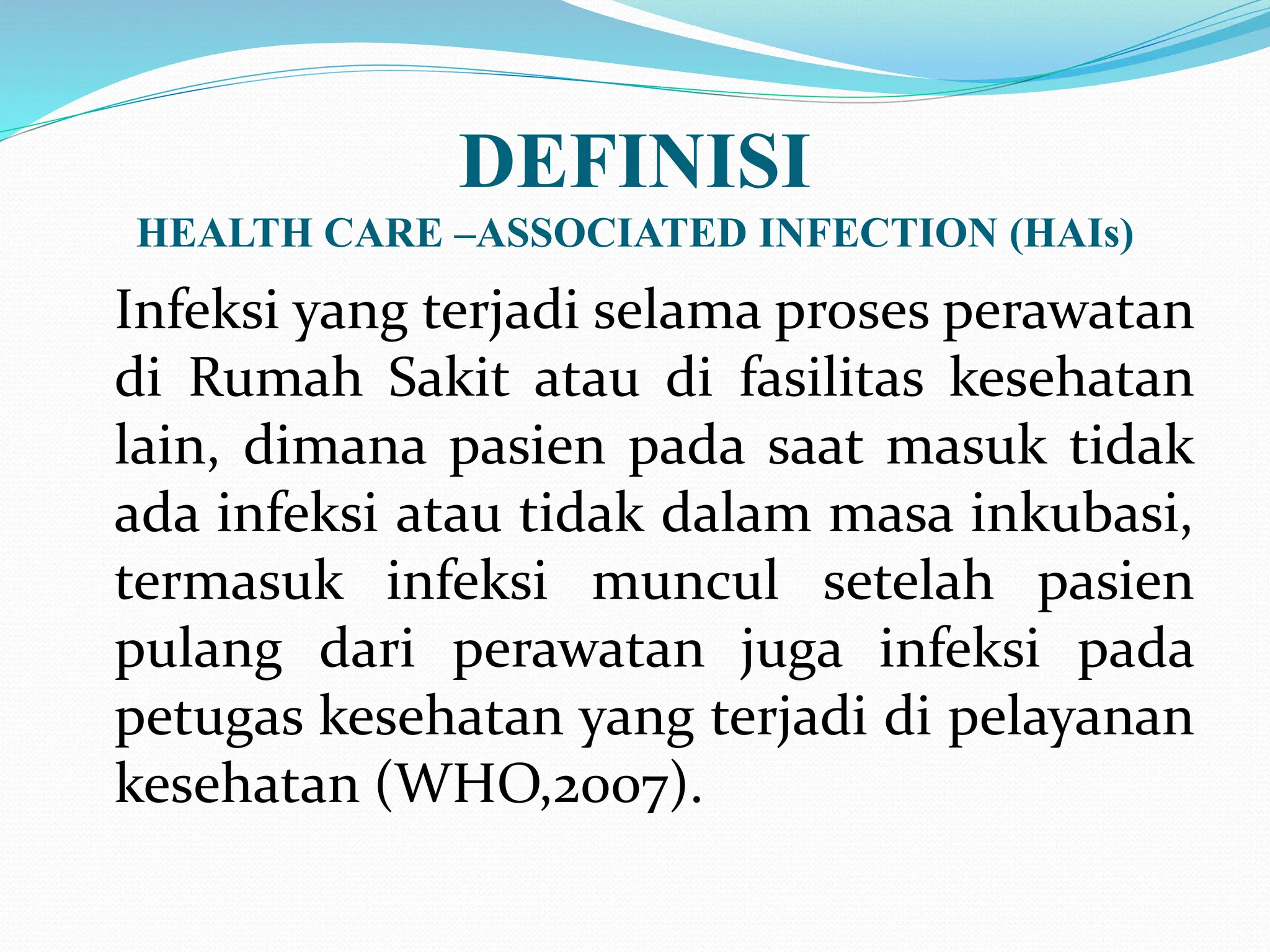 DEFINISI
HEALTH CARE –ASSOCIATED INFECTION (HAIs)

Infeksi yang terjadi selama proses perawatan di Rumah Sakit atau di fasilitas kesehatan lain, dimana pasien pada saat masuk tidak ada infeksi atau tidak dalam masa inkubasi, termasuk infeksi muncul setelah pasien pulang dari perawatan juga infeksi pada petugas kesehatan yang terjadi di pelayanan kesehatan (WHO,2007).